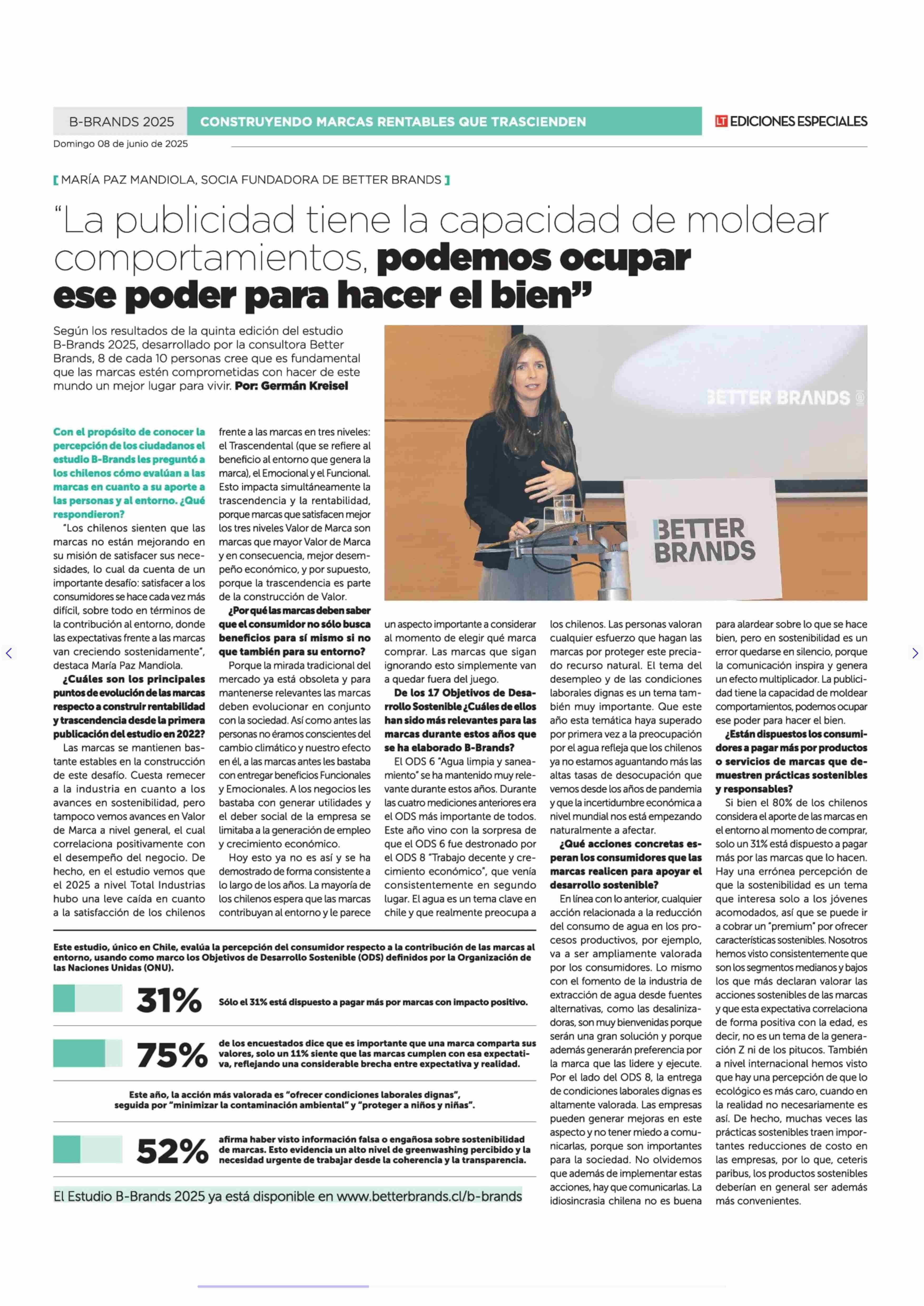 B-BRANDS 2025 CONSTRUYENDO MARCAS RENTABLES QUE TRASCIENDEN LT EDICIONES ESPECIALES

Domingo 08 de junio de 2025

[ MARÍA PAZ MANDIOLA, SOCIA FUNDADORA DE BETTER BRANDS ]

"La publicidad tiene la capacidad de moldear comportamientos, podemos ocupar ese poder para hacer el bien"

Según los resultados de la quinta edición del estudio B-Brands 2025, desarrollado por la consultora Better Brands, 8 de cada 10 personas cree que es fundamental que las marcas estén comprometidas con hacer de este mundo un mejor lugar para vivir. Por: Germán Kreisel

BETTER BRANDS

BETTER BRANDS

Con el propósito de conocer la percepción de los ciudadanos el estudio B-Brands les preguntó a los chilenos cómo evalúan a las marcas en cuanto a su aporte a las personas y al entorno. ¿Qué respondieron?

"Los chilenos sienten que las marcas no están mejorando en su misión de satisfacer sus necesidades, lo cual da cuenta de un importante desafío: satisfacer a los consumidores se hace cada vez más difícil, sobre todo en términos de la contribución al entorno, donde las expectativas frente a las marcas van creciendo sostenidamente", destaca María Paz Mandiola.

¿Cuáles son los principales puntos de evolución de las marcas respecto a construir rentabilidad y trascendencia desde la primera publicación del estudio en 2022?

Las marcas se mantienen bastante estables en la construcción de este desafío. Cuesta remecer a la industria en cuanto a los avances en sostenibilidad, pero tampoco vemos avances en Valor de Marca a nivel general, el cual correlaciona positivamente con el desempeño del negocio. De hecho, en el estudio vemos que el 2025 a nivel Total Industrias hubo una leve caída en cuanto a la satisfacción de los chilenos frente a las marcas en tres niveles: el Trascendental (que se refiere al beneficio al entorno que genera la marca), el Emocional y el Funcional. Esto impacta simultáneamente la trascendencia y la rentabilidad, porque marcas que satisfacen mejor los tres niveles Valor de Marca son marcas que mayor Valor de Marca y en consecuencia, mejor desempeño económico, y por supuesto, porque la trascendencia es parte de la construcción de Valor.

¿Por qué las marcas deben saber que el consumidor no sólo busca beneficios para sí mismo si no que también para su entorno?

Porque la mirada tradicional del mercado ya está obsoleta y para mantenerse relevantes las marcas deben evolucionar en conjunto con la sociedad. Así como antes las personas no éramos conscientes del cambio climático y nuestro efecto en él, a las marcas antes les bastaba con entregar beneficios Funcionales y Emocionales. A los negocios les bastaba con generar utilidades y el deber social de la empresa se limitaba a la generación de empleo y crecimiento económico.

Hoy esto ya no es así y se ha demostrado de forma consistente a lo largo de los años. La mayoría de los chilenos espera que las marcas contribuyan al entorno y le parece un aspecto importante a considerar al momento de elegir qué marca comprar. Las marcas que sigan ignorando esto simplemente van a quedar fuera del juego.

De los 17 Objetivos de Desarrollo Sostenible ¿Cuáles de ellos han sido más relevantes para las marcas durante estos años que se ha elaborado B-Brands?

El ODS 6 "Agua limpia y saneamiento" se ha mantenido muy relevante durante estos años. Durante las cuatro mediciones anteriores era el ODS más importante de todos. Este año vino con la sorpresa de que el ODS 6 fue destronado por el ODS 8 "Trabajo decente y crecimiento económico", que venía consistentemente en segundo lugar. El agua es un tema clave en chile y que realmente preocupa a los chilenos. Las personas valoran cualquier esfuerzo que hagan las marcas por proteger este preciado recurso natural. El tema del desempleo y de las condiciones laborales dignas es un tema también muy importante. Que este año esta temática haya superado por primera vez a la preocupación por el agua refleja que los chilenos ya no estamos aguantando más las altas tasas de desocupación que vemos desde los años de pandemia y que la incertidumbre económica a nivel mundial nos está empezando naturalmente a afectar.

¿Qué acciones concretas esperan los consumidores que las marcas realicen para apoyar el desarrollo sostenible?

En línea con lo anterior, cualquier acción relacionada a la reducción del consumo de agua en los procesos productivos, por ejemplo, va a ser ampliamente valorada por los consumidores. Lo mismo con el fomento de la industria de extracción de agua desde fuentes alternativas, como las desalinizadoras, son muy bienvenidas porque serán una gran solución y porque además generarán preferencia por la marca que las lidere y ejecute. Por el lado del ODS 8, la entrega de condiciones laborales dignas es altamente valorada. Las empresas pueden generar mejoras en este aspecto y no tener miedo a comunicarlas, porque son importantes para la sociedad. No olvidemos que además de implementar estas acciones, hay que comunicarlas. La idiosincrasia chilena no es buena para alardear sobre lo que se hace bien, pero en sostenibilidad es un error quedarse en silencio, porque la comunicación inspira y genera un efecto multiplicador. La publicidad tiene la capacidad de moldear comportamientos, podemos ocupar ese poder para hacer el bien.

¿Están dispuestos los consumidores a pagar más por productos o servicios de marcas que demuestren prácticas sostenibles y responsables?

Si bien el 80% de los chilenos considera el aporte de las marcas en el entorno al momento de comprar, solo un 31% está dispuesto a pagar más por las marcas que lo hacen. Hay una errónea percepción de que la sostenibilidad es un tema que interesa solo a los jóvenes acomodados, así que se puede ir a cobrar un "premium" por ofrecer características sostenibles. Nosotros hemos visto consistentemente que son los segmentos medianos y bajos los que más declaran valorar las acciones sostenibles de las marcas y que esta expectativa correlaciona de forma positiva con la edad, es decir, no es un tema de la generación Z ni de los pitucos. También a nivel internacional hemos visto que hay una percepción de que lo ecológico es más caro, cuando en la realidad no necesariamente es así. De hecho, muchas veces las prácticas sostenibles traen importantes reducciones de costo en las empresas, por lo que, ceteris paribus, los productos sostenibles deberían en general ser además más convenientes.

Este estudio, único en Chile, evalúa la percepción del consumidor respecto a la contribución de las marcas al entorno, usando como marco los Objetivos de Desarrollo Sostenible (ODS) definidos por la Organización de las Naciones Unidas (ONU).

31% Sólo el 31% está dispuesto a pagar más por marcas con impacto positivo.

75% de los encuestados dice que es importante que una marca comparta sus valores, solo un 11% siente que las marcas cumplen con esa expectativa, reflejando una considerable brecha entre expectativa y realidad.

Este año, la acción más valorada es "ofrecer condiciones laborales dignas", seguida por "minimizar la contaminación ambiental" y "proteger a niños y niñas".

52% afirma haber visto información falsa o engañosa sobre sostenibilidad de marcas. Esto evidencia un alto nivel de greenwashing percibido y la necesidad urgente de trabajar desde la coherencia y la transparencia.

El Estudio B-Brands 2025 ya está disponible en www.betterbrands.cl/b-brands